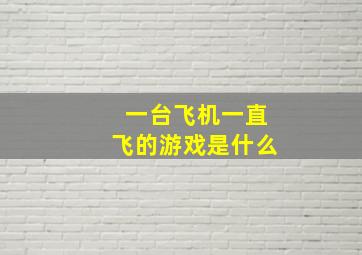 一台飞机一直飞的游戏是什么